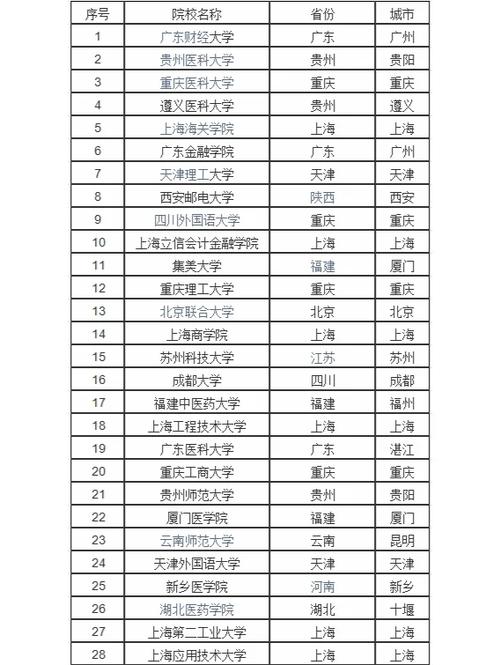 | 序号 | 院校名称 | 省份 | 城市 |
|---|---|---|---|
| 1 | 广东财经大学 | 广东 | 广州 |
| 2 | 贵州医科大学 | 贵州 | 贵阳 |
| 3 | 重庆医科大学 | 重庆 | 重庆 |
| 4 | 遵义医科大学 | 贵州 | 遵义 |
| 5 | 上海海关学院 | 上海 | 上海 |
| 6 | 广东金融学院 | 广东 | 广州 |
| 7 | 天津理工大学 | 天津 | 天津 |
| 8 | 西安邮电大学 | 陕西 | 西安 |
| 9 | 四川外国语大学 | 重庆 | 重庆 |
| 10 | 上海立信会计金融学院 | 上海 | 上海 |
| 11 | 集美大学 | 福建 | 厦门 |
| 12 | 重庆理工大学 | 重庆 | 重庆 |
| 13 | 北京联合大学 | 北京 | 北京 |
| 14 | 上海商学院 | 上海 | 上海 |
| 15 | 苏州科技大学 | 江苏 | 苏州 |
| 16 | 成都大学 | 四川 | 成都 |
| 17 | 福建中医药大学 | 福建 | 福州 |
| 18 | 上海工程技术大学 | 上海 | 上海 |
| 19 | 广东医科大学 | 广东 | 湛江 |
| 20 | 重庆工商大学 | 重庆 | 重庆 |
| 21 | 贵州师范大学 | 贵州 | 贵阳 |
| 22 | 厦门医学院 | 福建 | 厦门 |
| 23 | 云南师范大学 | 云南 | 昆明 |
| 24 | 天津外国语大学 | 天津 | 天津 |
| 25 | 新乡医学院 | 河南 | 新乡 |
| 26 | 湖北医药学院 | 湖北 | 十堰 |
| 27 | 上海第二工业大学 | 上海 | 上海 |
| 28 | 上海应用技术大学 | 上海 | 上海 |